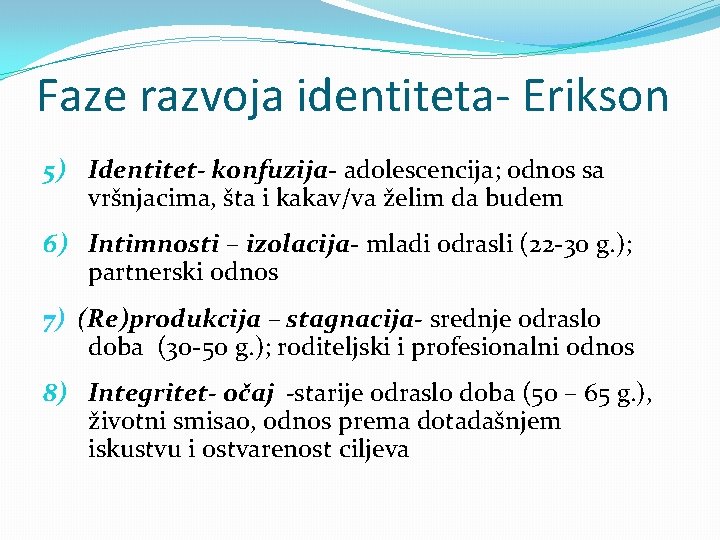 Faze razvoja identiteta- Erikson

5) Identitet- konfuzija- adolescencija; odnos sa vršnjacima, šta i kakav/va želim da budem

6) Intimnosti – izolacija- mladi odrasli (22-30 g.); partnerski odnos

7) (Re)produkcija – stagnacija- srednje odraslo doba (30-50 g.); roditeljski i profesionalni odnos

8) Integritet- očaj -starije odraslo doba (50 – 65 g.), životni smisao, odnos prema dotadašnjem iskustvu i ostvarenost ciljeva